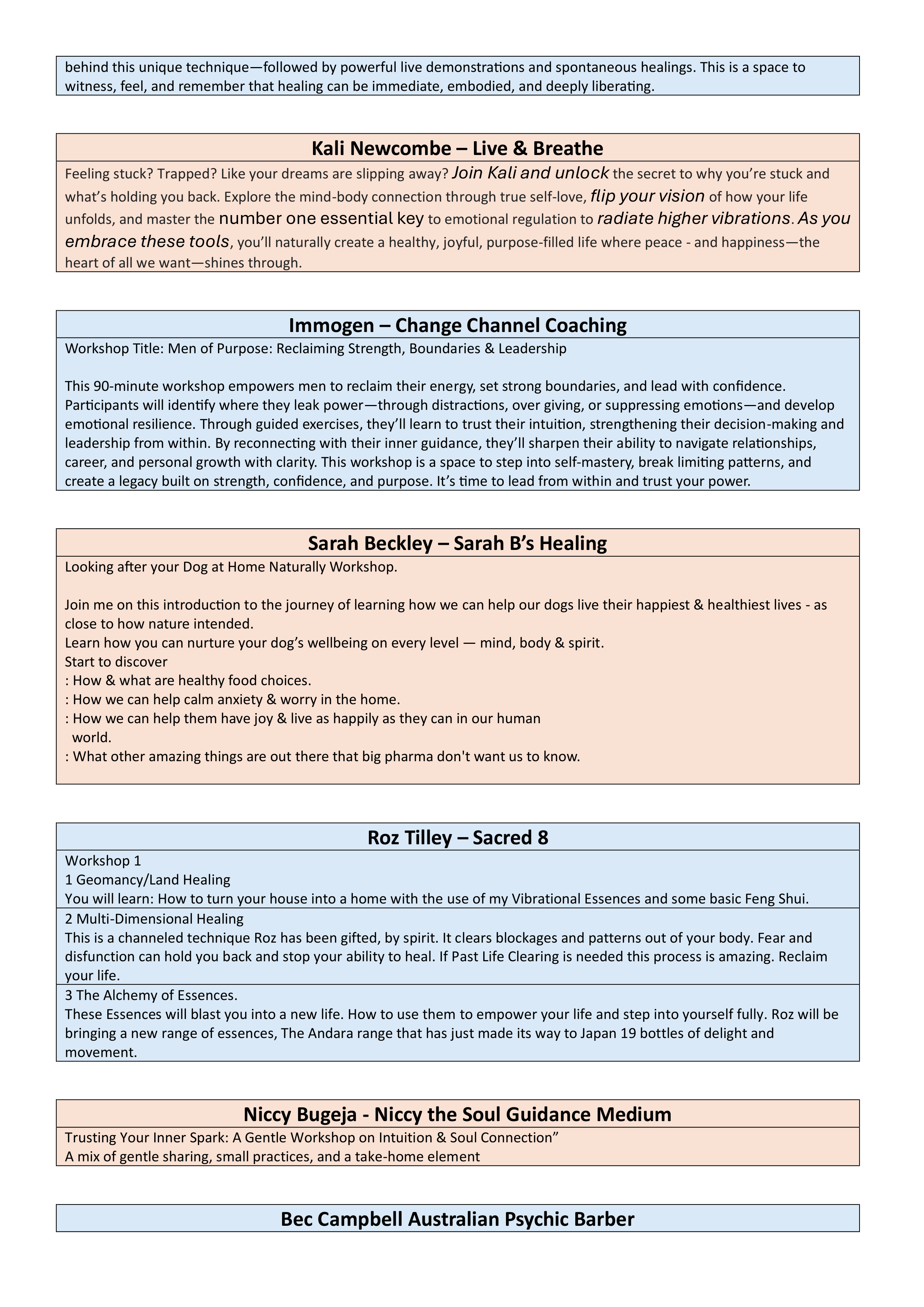 behind this unique technique—followed by powerful live demonstrations and spontaneous healings. This is a space to witness, feel, and remember that healing can be immediate, embodied, and deeply liberating.

Kali Newcombe – Live & Breathe

Feeling stuck? Trapped? Like your dreams are slipping away? Join Kali and unlock the secret to why you're stuck and what's holding you back. Explore the mind-body connection through true self-love, flip your vision of how your life unfolds, and master the number one essential key to emotional regulation to radiate higher vibrations. As you embrace these tools, you'll naturally create a healthy, joyful, purpose-filled life where peace - and happiness—the heart of all we want—shines through.

Immogen – Change Channel Coaching

Workshop Title: Men of Purpose: Reclaiming Strength, Boundaries & Leadership

This 90-minute workshop empowers men to reclaim their energy, set strong boundaries, and lead with confidence. Participants will identify where they leak power—through distractions, over giving, or suppressing emotions—and develop emotional resilience. Through guided exercises, they'll learn to trust their intuition, strengthening their decision-making and leadership from within. By reconnecting with their inner guidance, they'll sharpen their ability to navigate relationships, career, and personal growth with clarity. This workshop is a space to step into self-mastery, break limiting patterns, and create a legacy built on strength, confidence, and purpose. It's time to lead from within and trust your power.

Sarah Beckley – Sarah B's Healing

Looking after your Dog at Home Naturally Workshop.

Join me on this introduction to the journey of learning how we can help our dogs live their happiest & healthiest lives - as close to how nature intended.
Learn how you can nurture your dog's wellbeing on every level — mind, body & spirit.
Start to discover
: How & what are healthy food choices.
: How we can help calm anxiety & worry in the home.
: How we can help them have joy & live as happily as they can in our human world.
: What other amazing things are out there that big pharma don't want us to know.

Roz Tilley – Sacred 8

Workshop 1
1 Geomancy/Land Healing
You will learn: How to turn your house into a home with the use of my Vibrational Essences and some basic Feng Shui.

2 Multi-Dimensional Healing
This is a channeled technique Roz has been gifted, by spirit. It clears blockages and patterns out of your body. Fear and disfunction can hold you back and stop your ability to heal. If Past Life Clearing is needed this process is amazing. Reclaim your life.

3 The Alchemy of Essences.
These Essences will blast you into a new life. How to use them to empower your life and step into yourself fully. Roz will be bringing a new range of essences, The Andara range that has just made its way to Japan 19 bottles of delight and movement.

Niccy Bugeja - Niccy the Soul Guidance Medium

Trusting Your Inner Spark: A Gentle Workshop on Intuition & Soul Connection"
A mix of gentle sharing, small practices, and a take-home element

Bec Campbell Australian Psychic Barber